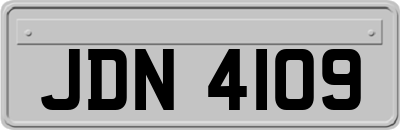 JDN 4109